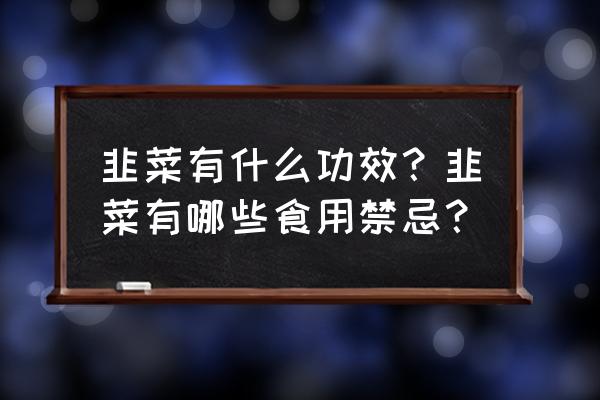 韭菜有什么功效？韭菜有哪些食用禁忌？